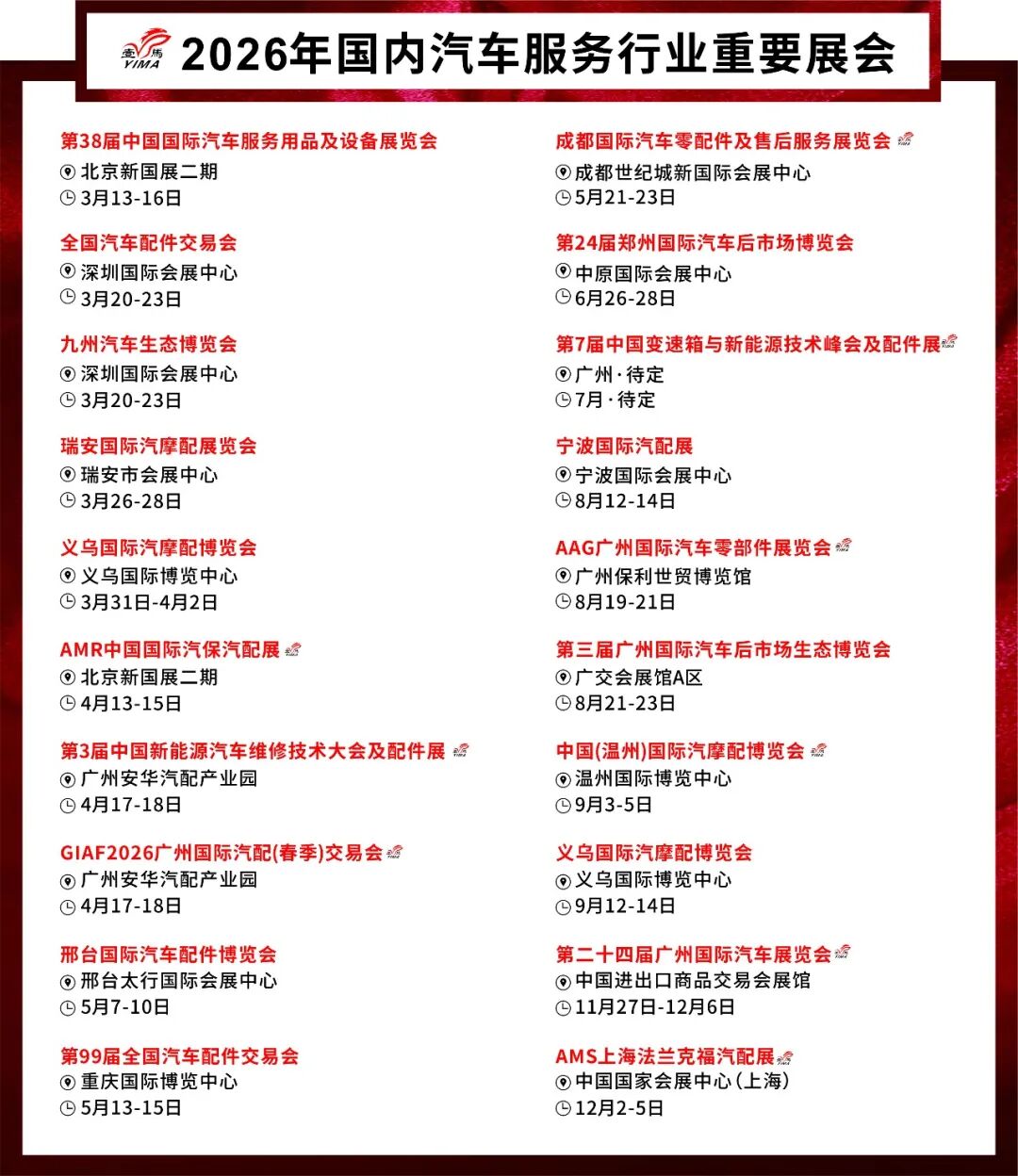 壹馬 YIMA 2026年国内汽车服务行业重要展会

第38届中国国际汽车服务用品及设备展览会
北京新国展二期
3月13-16日

全国汽车配件交易会
深圳国际会展中心
3月20-23日

九州汽车生态博览会
深圳国际会展中心
3月20-23日

瑞安国际汽摩配展览会
瑞安市会展中心
3月26-28日

义乌国际汽摩配博览会
义乌国际博览中心
3月31日-4月2日

AMR中国国际汽保汽配展
北京新国展二期
4月13-15日

第3届中国新能源汽车维修技术大会及配件展
广州安华汽配产业园
4月17-18日

GIAF2026广州国际汽配(春季)交易会
广州安华汽配产业园
4月17-18日

邢台国际汽车配件博览会
邢台太行国际会展中心
5月7-10日

第99届全国汽车配件交易会
重庆国际博览中心
5月13-15日

成都国际汽车零配件及售后服务展览会
成都世纪城新国际会展中心
5月21-23日

第24届郑州国际汽车后市场博览会
中原国际会展中心
6月26-28日

第7届中国变速箱与新能源技术峰会及配件展
广州·待定
7月·待定

宁波国际汽配展
宁波国际会展中心
8月12-14日

AAG广州国际汽车零部件展览会
广州保利世贸博览馆
8月19-21日

第三届广州国际汽车后市场生态博览会
广交会展馆A区
8月21-23日

中国(温州)国际汽摩配博览会
温州国际博览中心
9月3-5日

义乌国际汽摩配博览会
义乌国际博览中心
9月12-14日

第二十四届广州国际汽车展览会
中国进出口商品交易会展馆
11月27日-12月6日

AMS上海法兰克福汽配展
中国国家会展中心(上海)
12月2-5日